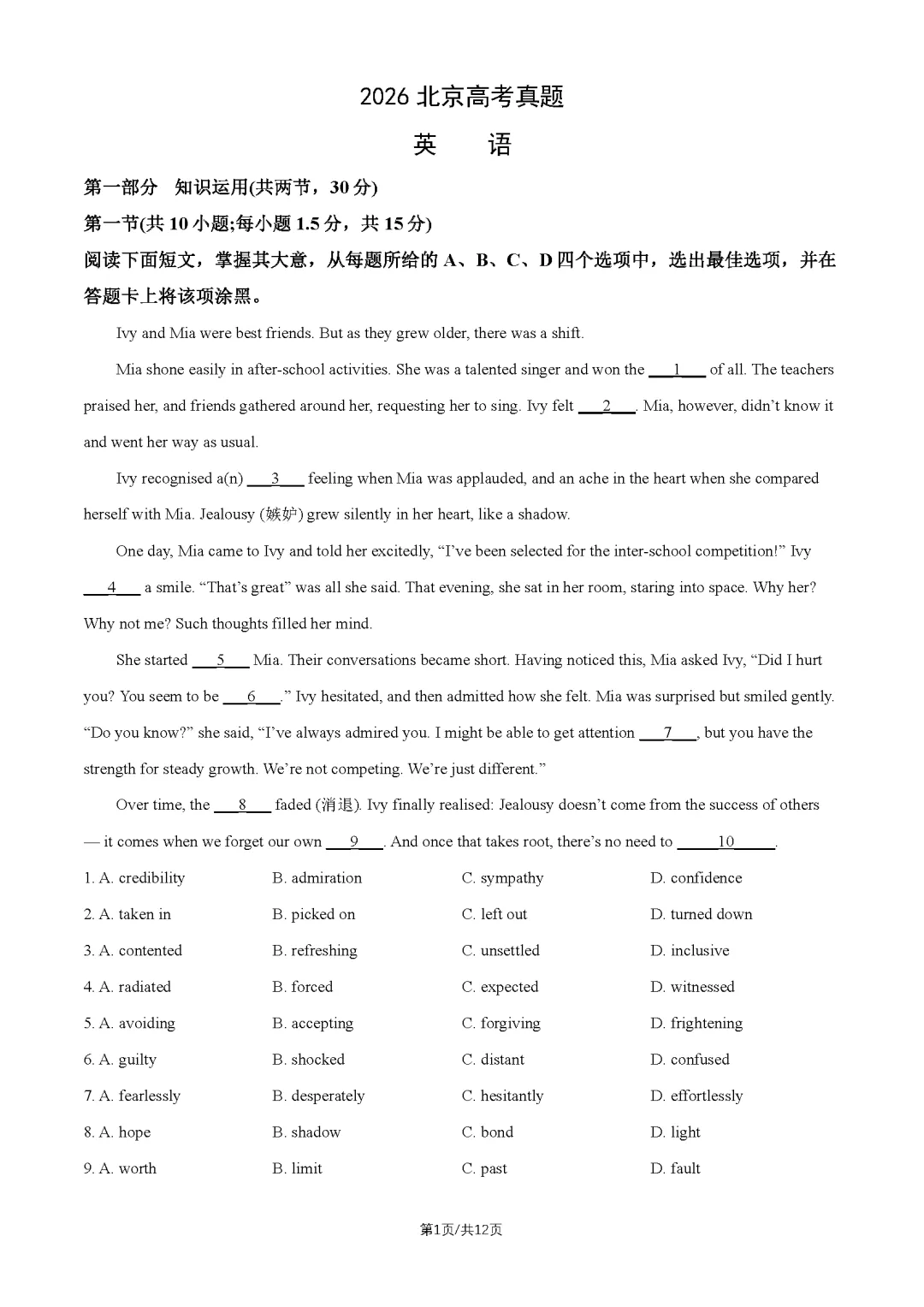 2026 北京高考真题

英　语

第一部分　知识运用(共两节，30 分)

第一节(共 10 小题;每小题 1.5 分，共 15 分)

阅读下面短文，掌握其大意，从每题所给的 A、B、C、D 四个选项中，选出最佳选项，并在答题卡上将该项涂黑。

Ivy and Mia were best friends. But as they grew older, there was a shift.

Mia shone easily in after-school activities. She was a talented singer and won the ___1___ of all. The teachers praised her, and friends gathered around her, requesting her to sing. Ivy felt ___2___. Mia, however, didn't know it and went her way as usual.

Ivy recognised a(n) ___3___ feeling when Mia was applauded, and an ache in the heart when she compared herself with Mia. Jealousy (嫉妒) grew silently in her heart, like a shadow.

One day, Mia came to Ivy and told her excitedly, "I've been selected for the inter-school competition!" Ivy ___4___ a smile. "That's great" was all she said. That evening, she sat in her room, staring into space. Why her? Why not me? Such thoughts filled her mind.

She started ___5___ Mia. Their conversations became short. Having noticed this, Mia asked Ivy, "Did I hurt you? You seem to be ___6___." Ivy hesitated, and then admitted how she felt. Mia was surprised but smiled gently. "Do you know?" she said, "I've always admired you. I might be able to get attention ___7___, but you have the strength for steady growth. We're not competing. We're just different."

Over time, the ___8___ faded (消退). Ivy finally realised: Jealousy doesn't come from the success of others — it comes when we forget our own ___9___. And once that takes root, there's no need to ___10___.

1. A. credibility　B. admiration　C. sympathy　D. confidence

2. A. taken in　B. picked on　C. left out　D. turned down

3. A. contented　B. refreshing　C. unsettled　D. inclusive

4. A. radiated　B. forced　C. expected　D. witnessed

5. A. avoiding　B. accepting　C. forgiving　D. frightening

6. A. guilty　B. shocked　C. distant　D. confused

7. A. fearlessly　B. desperately　C. hesitantly　D. effortlessly

8. A. hope　B. shadow　C. bond　D. light

9. A. worth　B. limit　C. past　D. fault

第1页/共12页